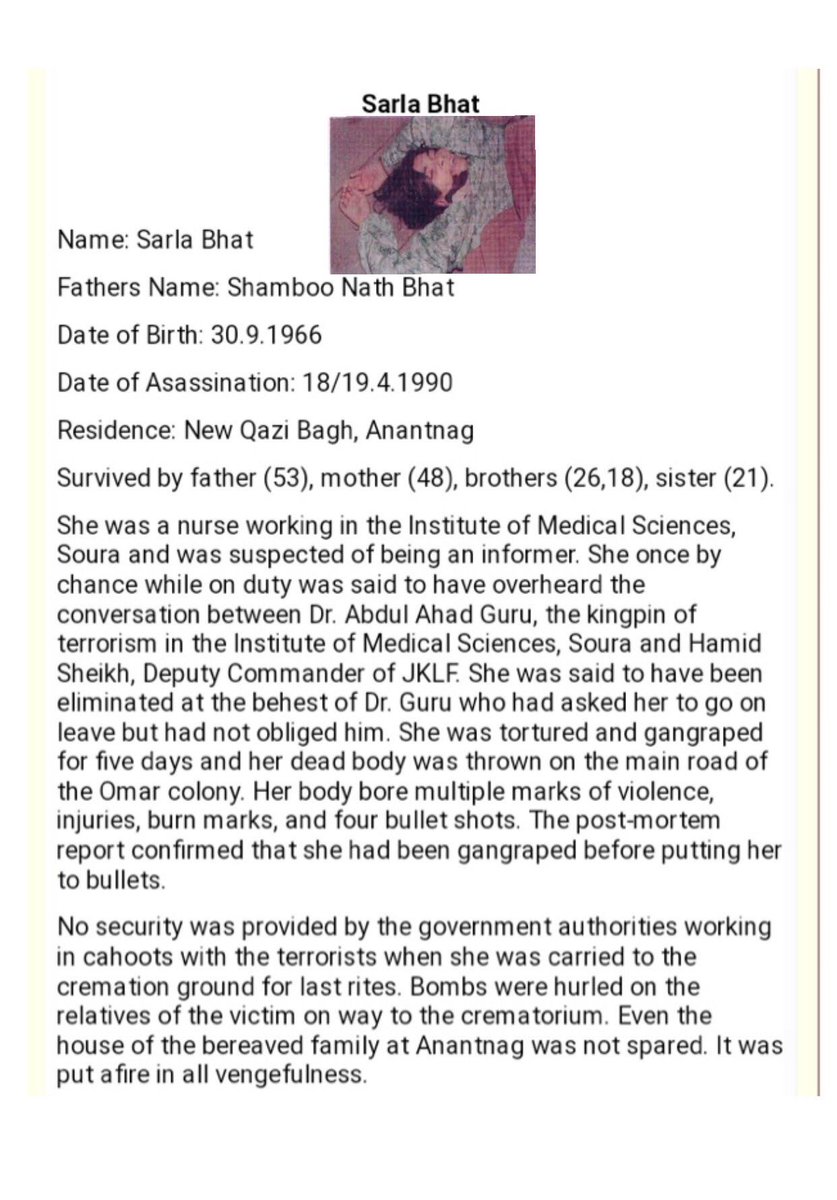 Sarla Bhat

Name: Sarla Bhat

Fathers Name: Shamboo Nath Bhat

Date of Birth: 30.9.1966

Date of Asassination: 18/19.4.1990

Residence: New Qazi Bagh, Anantnag

Survived by father (53), mother (48), brothers (26,18), sister (21).

She was a nurse working in the Institute of Medical Sciences, Soura and was suspected of being an informer. She once by chance while on duty was said to have overheard the conversation between Dr. Abdul Ahad Guru, the kingpin of terrorism in the Institute of Medical Sciences, Soura and Hamid Sheikh, Deputy Commander of JKLF. She was said to have been eliminated at the behest of Dr. Guru who had asked her to go on leave but had not obliged him. She was tortured and gangraped for five days and her dead body was thrown on the main road of the Omar colony. Her body bore multiple marks of violence, injuries, burn marks, and four bullet shots. The post-mortem report confirmed that she had been gangraped before putting her to bullets.

No security was provided by the government authorities working in cahoots with the terrorists when she was carried to the cremation ground for last rites. Bombs were hurled on the relatives of the victim on way to the crematorium. Even the house of the bereaved family at Anantnag was not spared. It was put afire in all vengefulness.